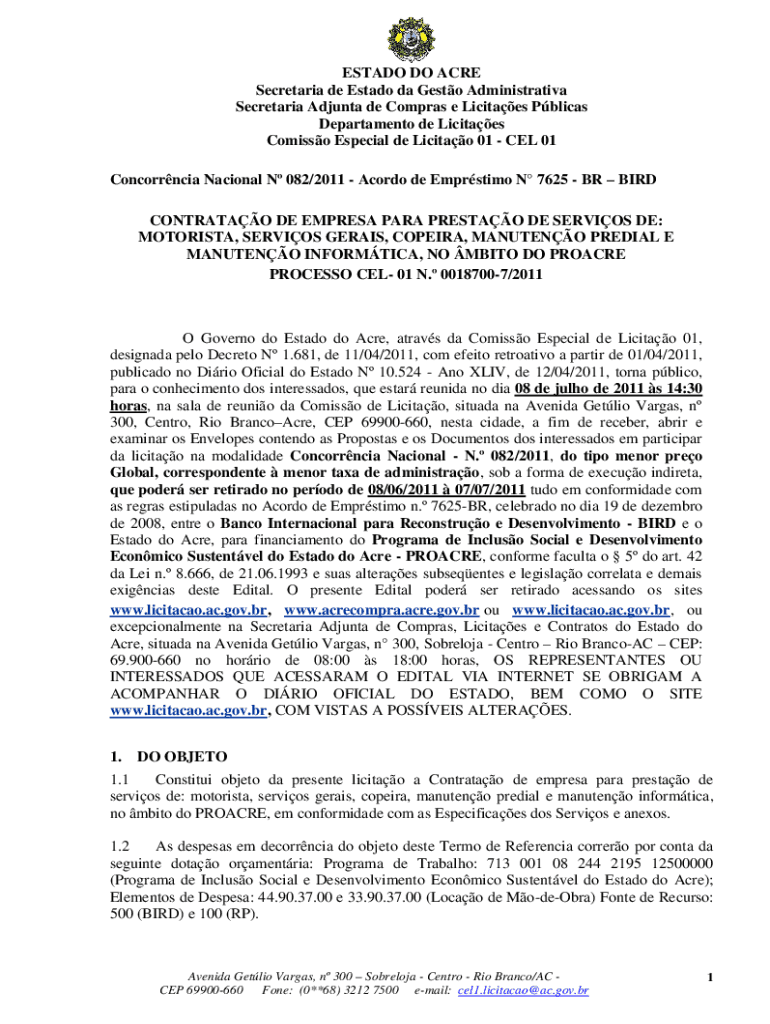 ESTADO DO ACRE
Secretaria de Estado da Gestão Administrativa
Secretaria Adjunta de Compras e Licitações Públicas
Departamento de Licitações
Comissão Especial de Licitação 01 - CEL 01

Concorrência Nacional Nº 082/2011 - Acordo de Empréstimo N° 7625 - BR – BIRD

CONTRATAÇÃO DE EMPRESA PARA PRESTAÇÃO DE SERVIÇOS DE: MOTORISTA, SERVIÇOS GERAIS, COPEIRA, MANUTENÇÃO PREDIAL E MANUTENÇÃO INFORMÁTICA, NO ÂMBITO DO PROACRE
PROCESSO CEL- 01 N.º 0018700-7/2011

O Governo do Estado do Acre, através da Comissão Especial de Licitação 01, designada pelo Decreto Nº 1.681, de 11/04/2011, com efeito retroativo a partir de 01/04/2011, publicado no Diário Oficial do Estado Nº 10.524 - Ano XLIV, de 12/04/2011, torna público, para o conhecimento dos interessados, que estará reunida no dia 08 de julho de 2011 às 14:30 horas, na sala de reunião da Comissão de Licitação, situada na Avenida Getúlio Vargas, nº 300, Centro, Rio Branco–Acre, CEP 69900-660, nesta cidade, a fim de receber, abrir e examinar os Envelopes contendo as Propostas e os Documentos dos interessados em participar da licitação na modalidade Concorrência Nacional - N.º 082/2011, do tipo menor preço Global, correspondente à menor taxa de administração, sob a forma de execução indireta, que poderá ser retirado no período de 08/06/2011 à 07/07/2011 tudo em conformidade com as regras estipuladas no Acordo de Empréstimo n.º 7625-BR, celebrado no dia 19 de dezembro de 2008, entre o Banco Internacional para Reconstrução e Desenvolvimento - BIRD e o Estado do Acre, para financiamento do Programa de Inclusão Social e Desenvolvimento Econômico Sustentável do Estado do Acre - PROACRE, conforme faculta o § 5º do art. 42 da Lei n.º 8.666, de 21.06.1993 e suas alterações subseqüentes e legislação correlata e demais exigências deste Edital. O presente Edital poderá ser retirado acessando os sites www.licitacao.ac.gov.br, www.acrecompra.acre.gov.br ou www.licitacao.ac.gov.br, ou excepcionalmente na Secretaria Adjunta de Compras, Licitações e Contratos do Estado do Acre, situada na Avenida Getúlio Vargas, n° 300, Sobreloja - Centro – Rio Branco-AC – CEP: 69.900-660 no horário de 08:00 às 18:00 horas, OS REPRESENTANTES OU INTERESSADOS QUE ACESSARAM O EDITAL VIA INTERNET SE OBRIGAM A ACOMPANHAR O DIÁRIO OFICIAL DO ESTADO, BEM COMO O SITE www.licitacao.ac.gov.br, COM VISTAS A POSSÍVEIS ALTERAÇÕES.

1. DO OBJETO
1.1 Constitui objeto da presente licitação a Contratação de empresa para prestação de serviços de: motorista, serviços gerais, copeira, manutenção predial e manutenção informática, no âmbito do PROACRE, em conformidade com as Especificações dos Serviços e anexos.

1.2 As despesas em decorrência do objeto deste Termo de Referencia correrão por conta da seguinte dotação orçamentária: Programa de Trabalho: 713 001 08 244 2195 12500000 (Programa de Inclusão Social e Desenvolvimento Econômico Sustentável do Estado do Acre); Elementos de Despesa: 44.90.37.00 e 33.90.37.00 (Locação de Mão-de-Obra) Fonte de Recurso: 500 (BIRD) e 100 (RP).

Avenida Getúlio Vargas, nº 300 – Sobreloja - Centro - Rio Branco/AC - CEP 69900-660 Fone: (0**68) 3212 7500 e-mail: cel1.licitacao@ac.gov.br

1